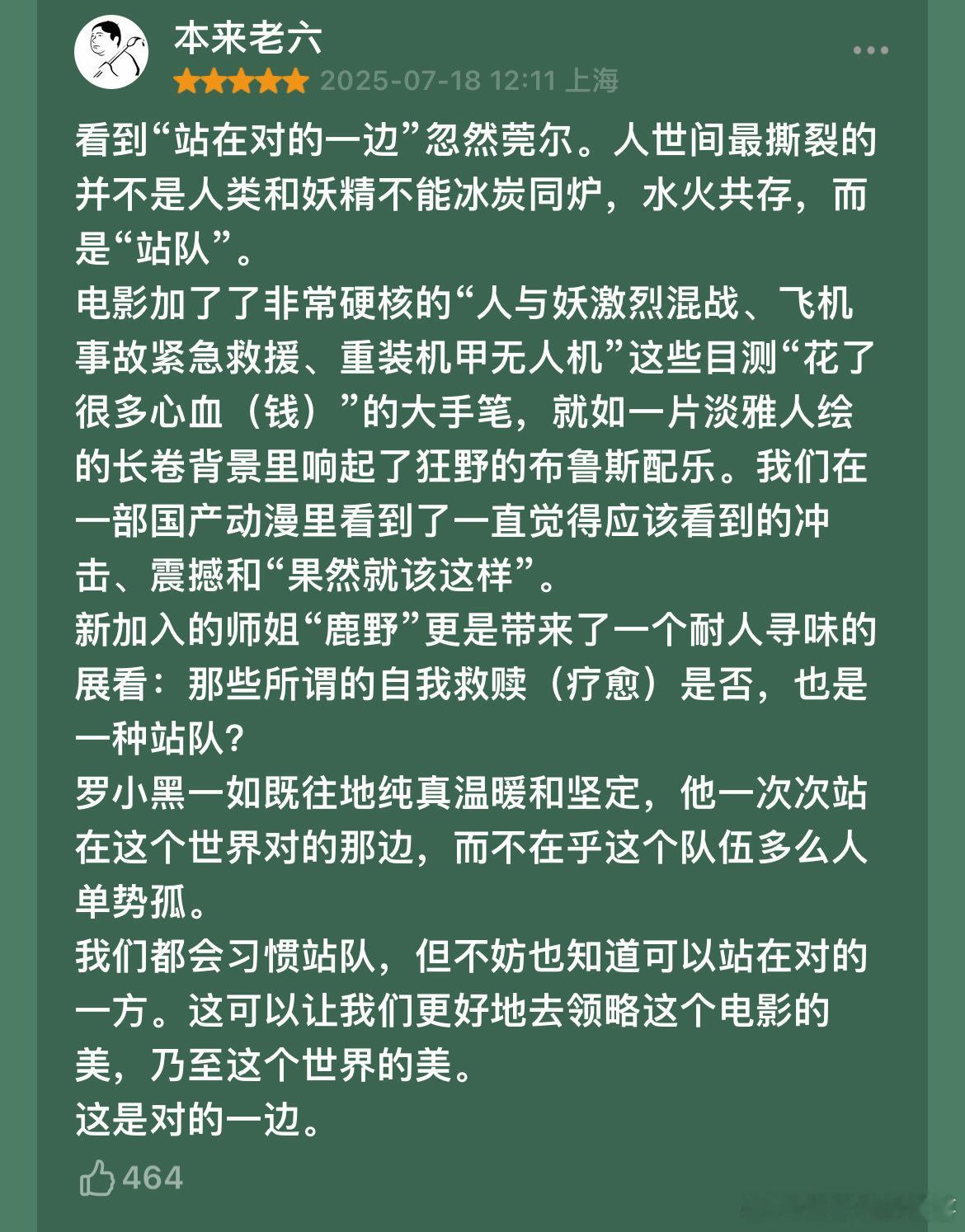 本来老六
2025-07-18 12:11 上海

看到“站在对的一边”忽然莞尔。人世间最撕裂的并不是人类和妖精不能冰炭同炉，水火共存，而是“站队”。
电影加了了非常硬核的“人与妖激烈混战、飞机事故紧急救援、重装机甲无人机”这些目测“花了很多心血（钱）”的大手笔，就如一片淡雅人绘的长卷背景里响起了狂野的布鲁斯配乐。我们在一部国产动漫里看到了一直觉得应该看到的冲击、震撼和“果然就该这样”。
新加入的师姐“鹿野”更是带来了一个耐人寻味的展看：那些所谓的自我救赎（疗愈）是否，也是一种站队？
罗小黑一如既往地纯真温暖和坚定，他一次次站在这个世界对的那边，而不在乎这个队伍多么人单势孤。
我们都会习惯站队，但不妨也知道可以站在对的一方。这可以让我们更好地去领略这个电影的美，乃至这个世界的美。
这是对的一边。

464